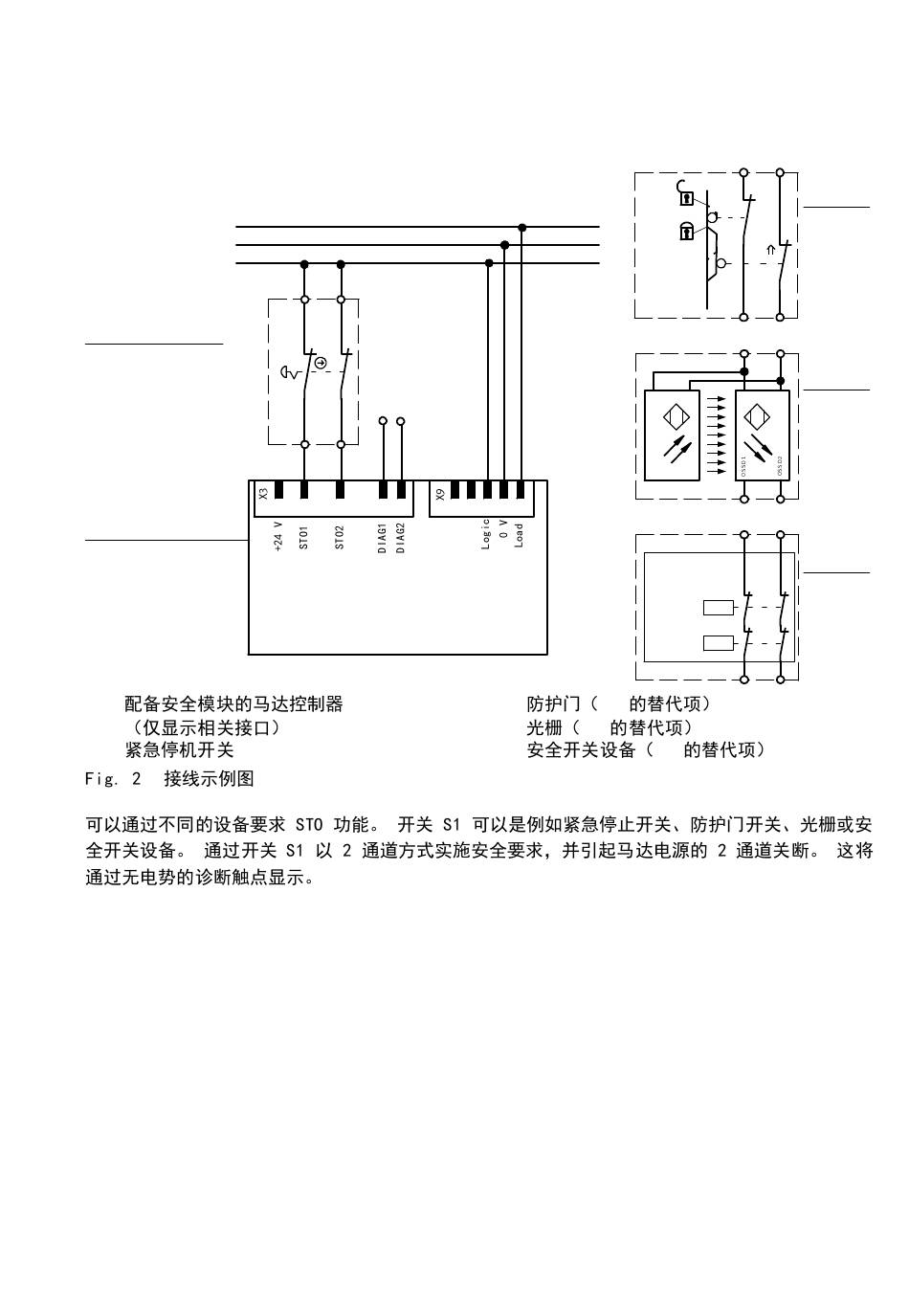 X3
+24 V
STO1
STO2
DIAG1
DIAG2
X9
Logic
0 V
Load
OSSD1
OSSD2

配备安全模块的马达控制器
（仅显示相关接口）
紧急停机开关

防护门（ 的替代项）
光栅（ 的替代项）
安全开关设备（ 的替代项）

Fig. 2 接线示例图

可以通过不同的设备要求 STO 功能。 开关 S1 可以是例如紧急停止开关、防护门开关、光栅或安全开关设备。 通过开关 S1 以 2 通道方式实施安全要求，并引起马达电源的 2 通道关断。 这将通过无电势的诊断触点显示。